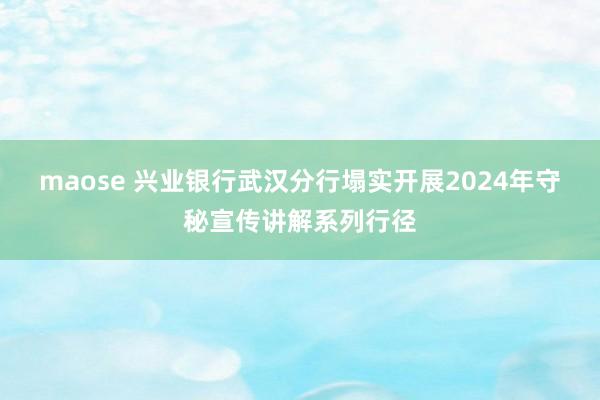 maose 兴业银行武汉分行塌实开展2024年守秘宣传讲解系列行径